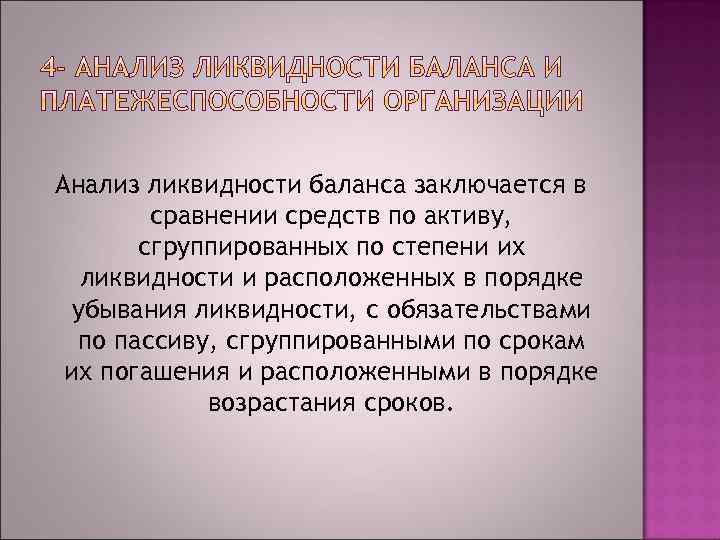 4- АНАЛИЗ ЛИКВИДНОСТИ БАЛАНСА И ПЛАТЕЖЕСПОСОБНОСТИ ОРГАНИЗАЦИИ

Анализ ликвидности баланса заключается в сравнении средств по активу, сгруппированных по степени их ликвидности и расположенных в порядке убывания ликвидности, с обязательствами по пассиву, сгруппированными по срокам их погашения и расположенными в порядке возрастания сроков.